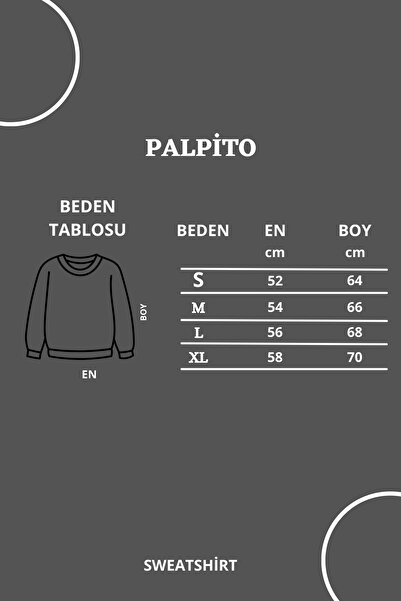 PALPİTO

BEDEN TABLOSU

BOY

EN

| BEDEN | EN cm | BOY cm |
|---|---|---|
| S | 52 | 64 |
| M | 54 | 66 |
| L | 56 | 68 |
| XL | 58 | 70 |

SWEATSHİRT